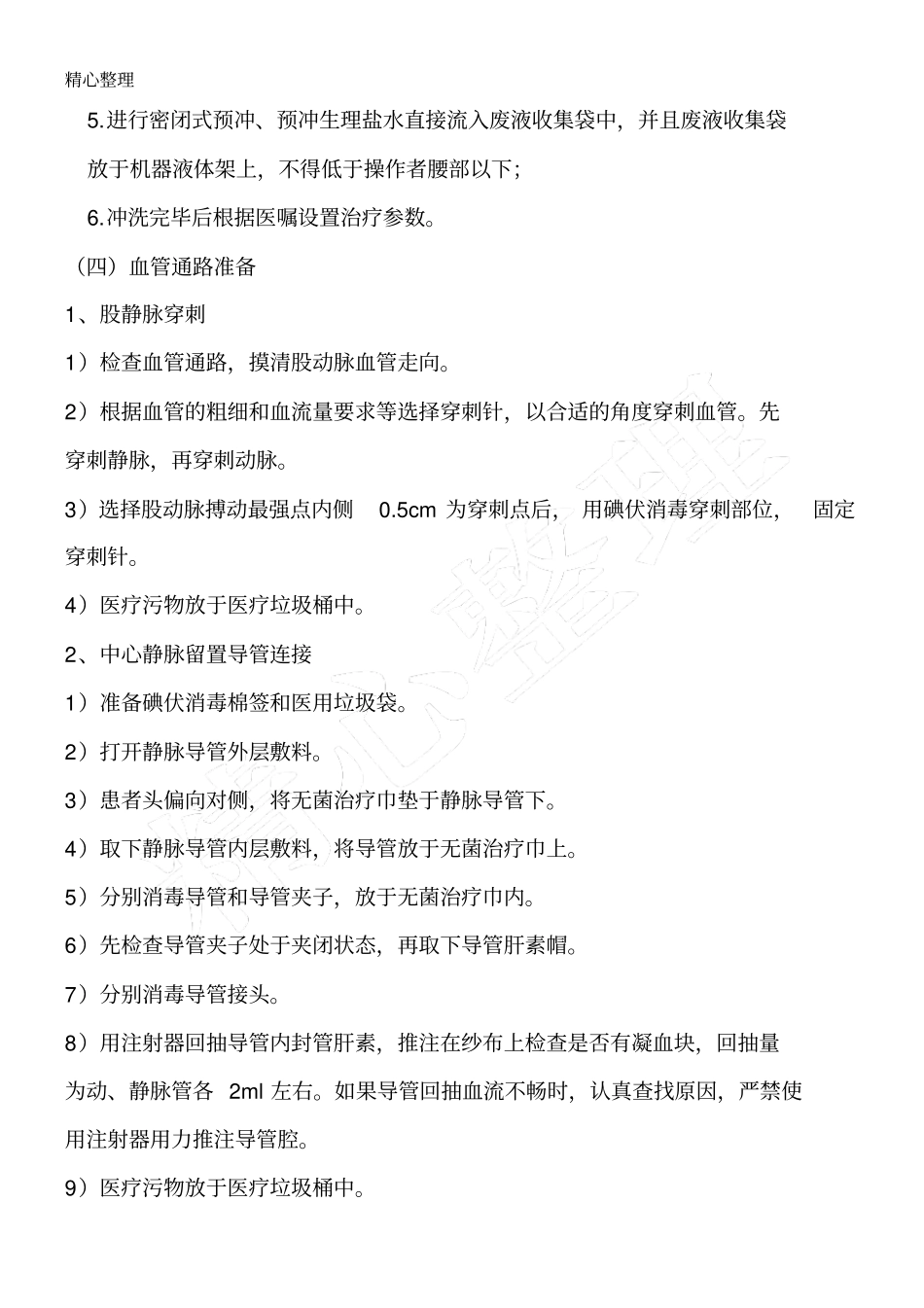 精心整理

5.进行密闭式预冲、预冲生理盐水直接流入废液收集袋中，并且废液收集袋放于机器液体架上，不得低于操作者腰部以下；

6.冲洗完毕后根据医嘱设置治疗参数。

（四）血管通路准备

1、股静脉穿刺

1）检查血管通路，摸清股动脉血管走向。

2）根据血管的粗细和血流量要求等选择穿刺针，以合适的角度穿刺血管。先穿刺静脉，再穿刺动脉。

3）选择股动脉搏动最强点内侧 0.5cm 为穿刺点后，用碘伏消毒穿刺部位，固定穿刺针。

4）医疗污物放于医疗垃圾桶中。

2、中心静脉留置导管连接

1）准备碘伏消毒棉签和医用垃圾袋。

2）打开静脉导管外层敷料。

3）患者头偏向对侧，将无菌治疗巾垫于静脉导管下。

4）取下静脉导管内层敷料，将导管放于无菌治疗巾上。

5）分别消毒导管和导管夹子，放于无菌治疗巾内。

6）先检查导管夹子处于夹闭状态，再取下导管肝素帽。

7）分别消毒导管接头。

8）用注射器回抽导管内封管肝素，推注在纱布上检查是否有凝血块，回抽量为动、静脉管各 2ml 左右。如果导管回抽血流不畅时，认真查找原因，严禁使用注射器用力推注导管腔。

9）医疗污物放于医疗垃圾桶中。

精心整理